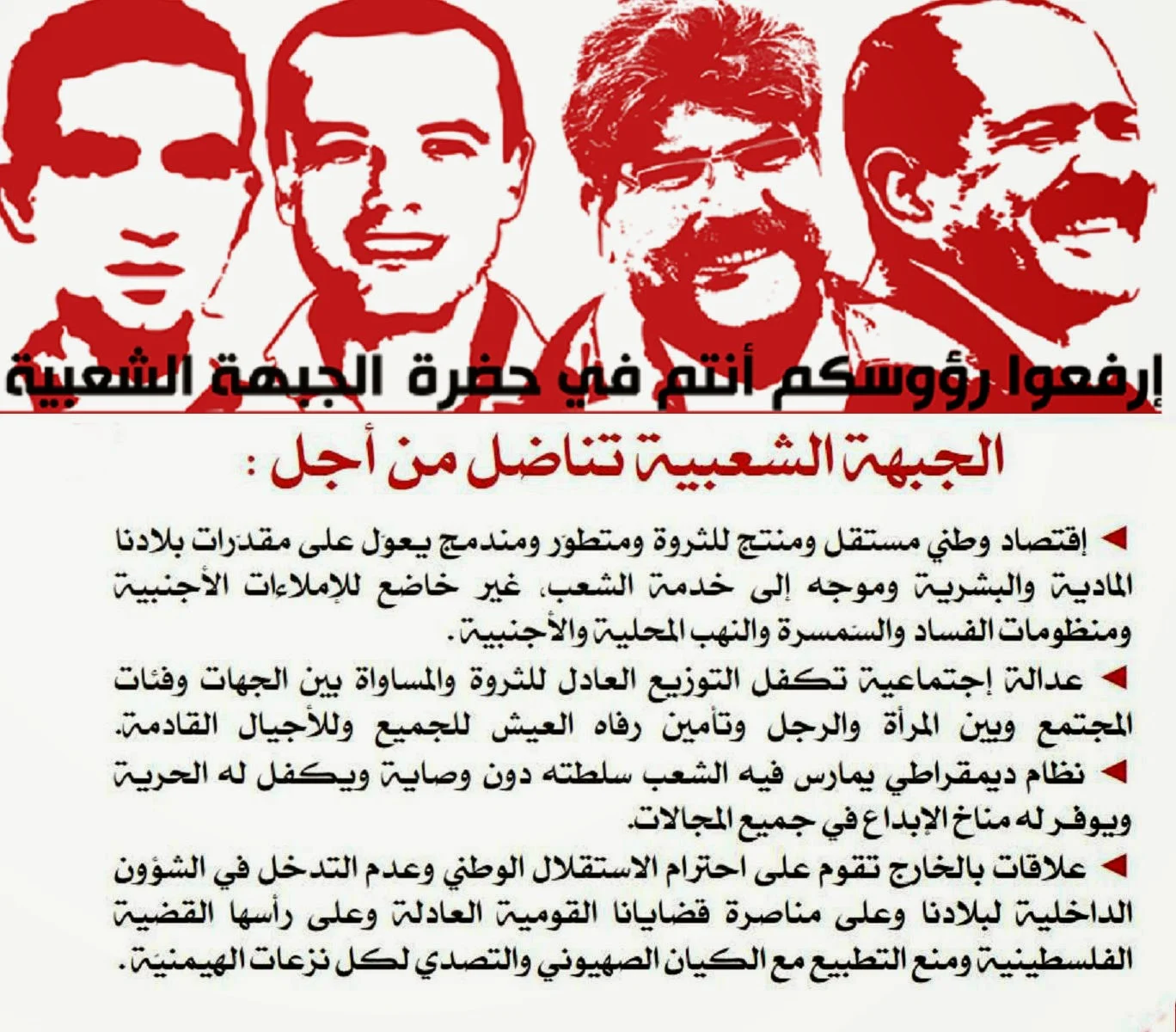 إرفعوا رؤوسكم أنتم في حضرة الجبهة الشعبية

الجبهة الشعبية تناضل من أجل :

◄ إقتصاد وطني مستقل ومنتج للثروة ومتطور ومندمج يعول على مقدرات بلادنا المادية والبشرية وموجه إلى خدمة الشعب، غير خاضع للإملاءات الأجنبية ومنظومات الفساد والسمسرة والنهب المحلية والأجنبية.

◄ عدالة إجتماعية تكفل التوزيع العادل للثروة والمساواة بين الجهات وفئات المجتمع وبين المرأة والرجل وتأمين رفاه العيش للجميع وللأجيال القادمة.

◄ نظام ديمقراطي يمارس فيه الشعب سلطته دون وصاية ويكفل له الحرية ويوفر له مناخ الإبداع في جميع المجالات.

◄ علاقات بالخارج تقوم على احترام الاستقلال الوطني وعدم التدخل في الشؤون الداخلية لبلادنا وعلى مناصرة قضايانا القومية العادلة وعلى رأسها القضية الفلسطينية ومنع التطبيع مع الكيان الصهيوني والتصدي لكل نزعات الهيمنية.